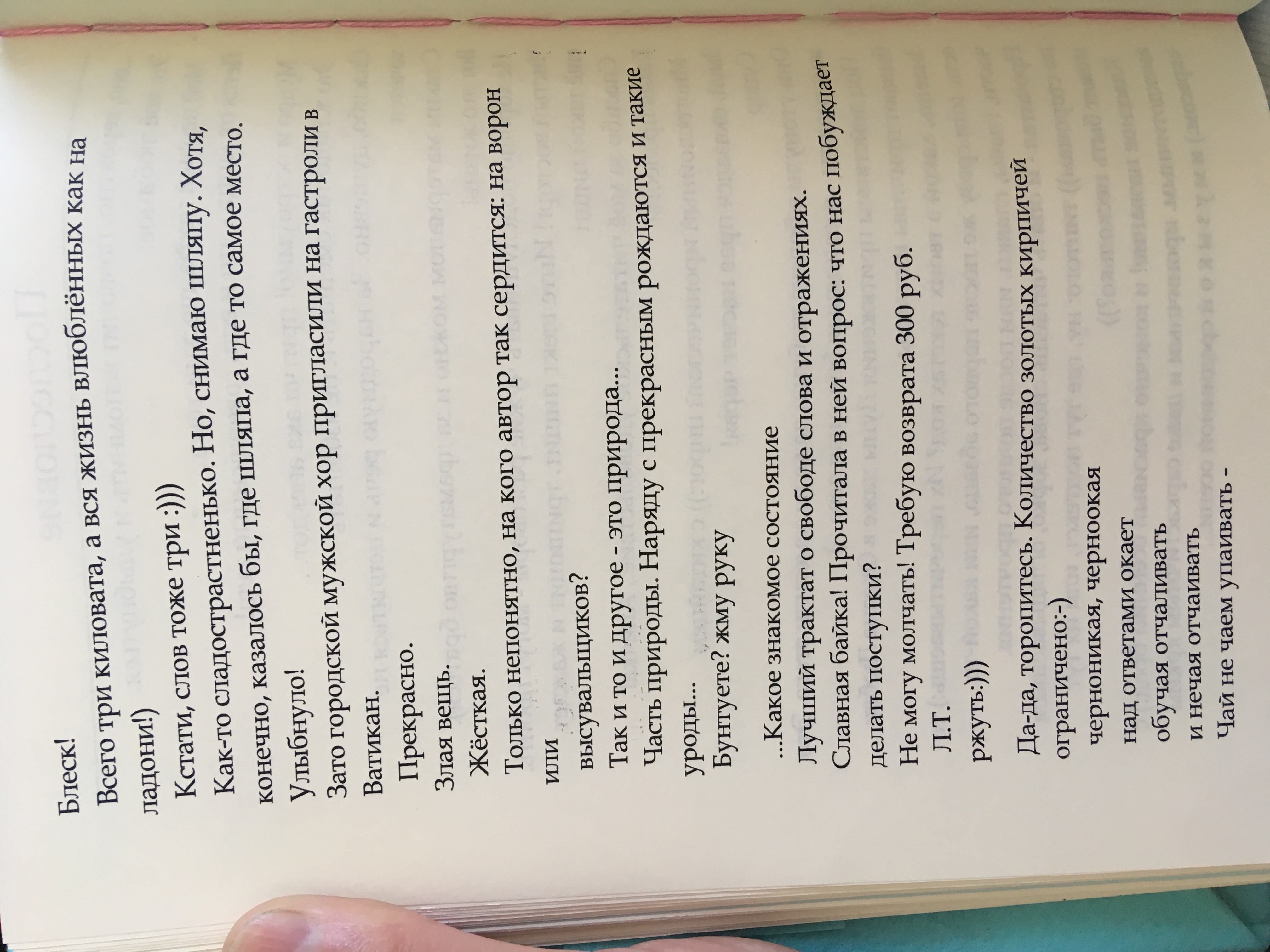 Блеск!

Всего три киловата, а вся жизнь влюблённых как на ладони!)

Кстати, слов тоже три :)))

Как-то сладострастненько. Но, снимаю шляпу. Хотя, конечно, казалось бы, где шляпа, а где то самое место.

Улыбнуло!

Зато городской мужской хор пригласили на гастроли в Ватикан.

Прекрасно.

Злая вещь.

Жёсткая.

Только непонятно, на кого автор так сердится: на ворон или высувальщиков?

Так и то и другое - это природа...

Часть природы. Наряду с прекрасным рождаются и такие уроды...

Бунтуете? жму руку

...Какое знакомое состояние

Лучший трактат о свободе слова и отражениях.

Славная байка! Прочитала в ней вопрос: что нас побуждает делать поступки?

Не могу молчать! Требую возврата 300 руб.

Л.Т.

ржуть:)))

Да-да, торопитесь. Количество золотых кирпичей ограничено:-)

черноникая, черноокая
над ответами окает
обучая отчаливать
и нечая отчаивать
Чай не чаем упаивать -